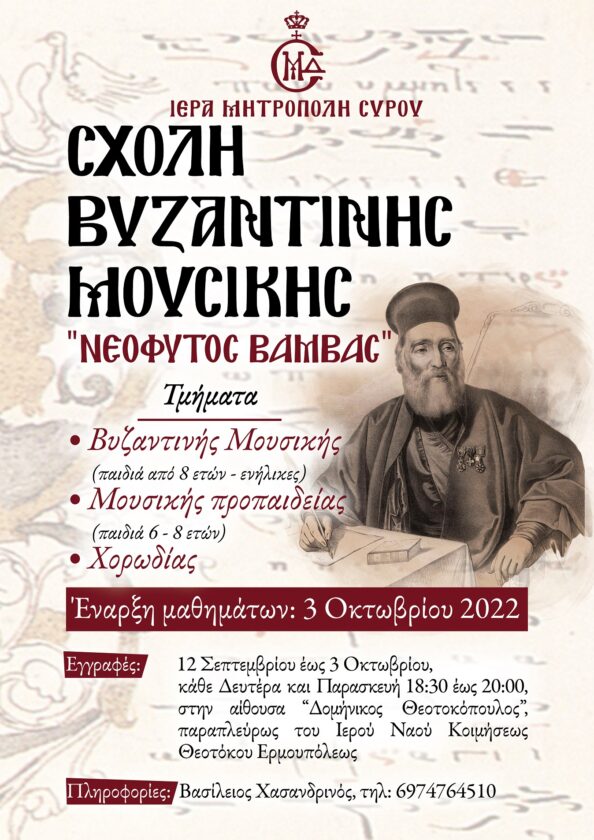 ΙΕΡΑ ΜΗΤΡΟΠΟΛΗ ϹΥΡΟΥ

ϹΧΟΛΗ ΒΥΖΑΝΤΙΝΗϹ ΜΟΥϹΙΚΗϹ

"ΝΕΟΦΥΤΟϹ ΒΑΜΒΑϹ"

Τμήματα

• Βυζαντινής Μουσικής
(παιδιά από 8 ετών - ενήλικες)
• Μουσικής προπαιδείας
(παιδιά 6 - 8 ετών)
• Χορωδίας

Έναρξη μαθημάτων: 3 Οκτωβρίου 2022

Εγγραφές:
12 Σεπτεμβρίου έως 3 Οκτωβρίου, κάθε Δευτέρα και Παρασκευή 18:30 έως 20:00, στην αίθουσα "Δομήνικος Θεοτοκόπουλος", παραπλεύρως του Ιερού Ναού Κοιμήσεως Θεοτόκου Ερμουπόλεως

Πληροφορίες: Βασίλειος Χασανδρινός, τηλ: 6974764510